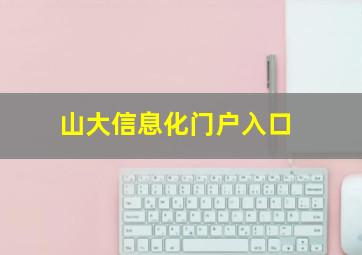 山大信息化门户入口